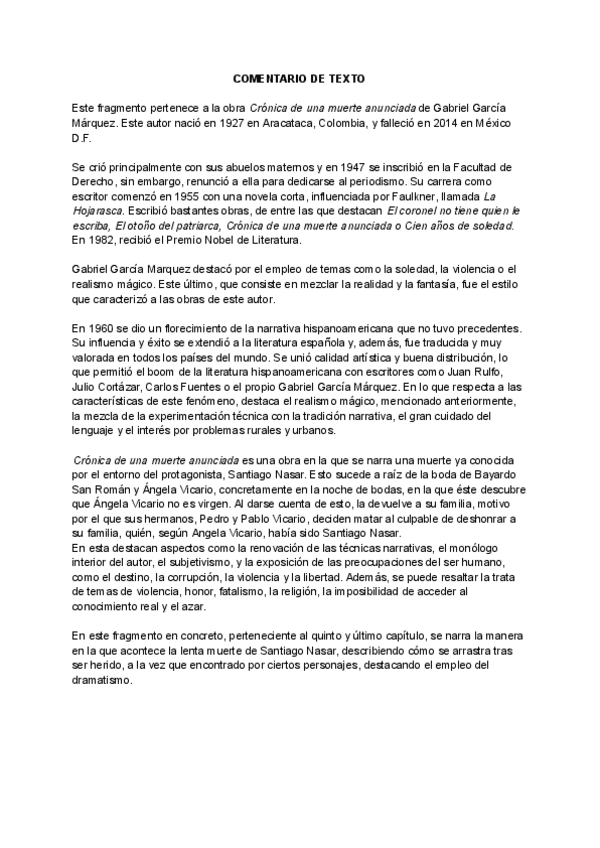 COMENTARIO DE TEXTO

Este fragmento pertenece a la obra Crónica de una muerte anunciada de Gabriel García Márquez. Este autor nació en 1927 en Aracataca, Colombia, y falleció en 2014 en México D.F.

Se crió principalmente con sus abuelos maternos y en 1947 se inscribió en la Facultad de Derecho, sin embargo, renunció a ella para dedicarse al periodismo. Su carrera como escritor comenzó en 1955 con una novela corta, influenciada por Faulkner, llamada La Hojarasca. Escribió bastantes obras, de entre las que destacan El coronel no tiene quien le escriba, El otoño del patriarca, Crónica de una muerte anunciada o Cien años de soledad. En 1982, recibió el Premio Nobel de Literatura.

Gabriel García Marquez destacó por el empleo de temas como la soledad, la violencia o el realismo mágico. Este último, que consiste en mezclar la realidad y la fantasía, fue el estilo que caracterizó a las obras de este autor.

En 1960 se dio un florecimiento de la narrativa hispanoamericana que no tuvo precedentes. Su influencia y éxito se extendió a la literatura española y, además, fue traducida y muy valorada en todos los países del mundo. Se unió calidad artística y buena distribución, lo que permitió el boom de la literatura hispanoamericana con escritores como Juan Rulfo, Julio Cortázar, Carlos Fuentes o el propio Gabriel García Márquez. En lo que respecta a las características de este fenómeno, destaca el realismo mágico, mencionado anteriormente, la mezcla de la experimentación técnica con la tradición narrativa, el gran cuidado del lenguaje y el interés por problemas rurales y urbanos.

Crónica de una muerte anunciada es una obra en la que se narra una muerte ya conocida por el entorno del protagonista, Santiago Nasar. Esto sucede a raíz de la boda de Bayardo San Román y Ángela Vicario, concretamente en la noche de bodas, en la que éste descubre que Ángela Vicario no es virgen. Al darse cuenta de esto, la devuelve a su familia, motivo por el que sus hermanos, Pedro y Pablo Vicario, deciden matar al culpable de deshonrar a su familia, quién, según Angela Vicario, había sido Santiago Nasar.
En esta destacan aspectos como la renovación de las técnicas narrativas, el monólogo interior del autor, el subjetivismo, y la exposición de las preocupaciones del ser humano, como el destino, la corrupción, la violencia y la libertad. Además, se puede resaltar la trata de temas de violencia, honor, fatalismo, la religión, la imposibilidad de acceder al conocimiento real y el azar.

En este fragmento en concreto, perteneciente al quinto y último capítulo, se narra la manera en la que acontece la lenta muerte de Santiago Nasar, describiendo cómo se arrastra tras ser herido, a la vez que encontrado por ciertos personajes, destacando el empleo del dramatismo.